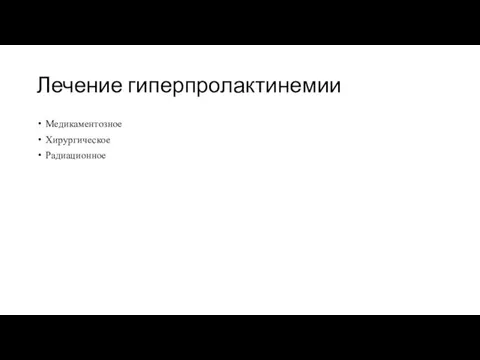 Лечение гиперпролактинемии

• Медикаментозное
• Хирургическое
• Радиационное